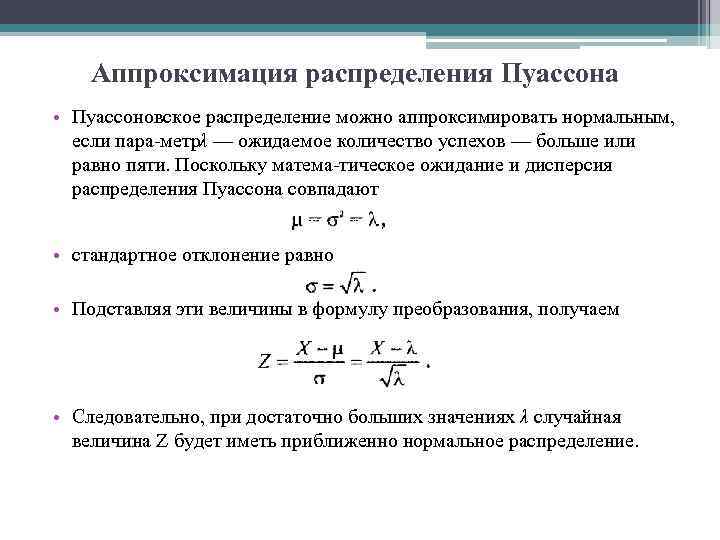 Аппроксимация распределения Пуассона

• Пуассоновское распределение можно аппроксимировать нормальным, если пара-метр$\lambda$ — ожидаемое количество успехов — больше или равно пяти. Поскольку матема-тическое ожидание и дисперсия распределения Пуассона совпадают

$\mu = \sigma^2 = \lambda,$

• стандартное отклонение равно

$\sigma = \sqrt{\lambda}$ .

• Подставляя эти величины в формулу преобразования, получаем

$Z = \frac{X - \mu}{\sigma} = \frac{X - \lambda}{\sqrt{\lambda}}$ .

• Следовательно, при достаточно больших значениях $\lambda$ случайная величина Z будет иметь приближенно нормальное распределение.